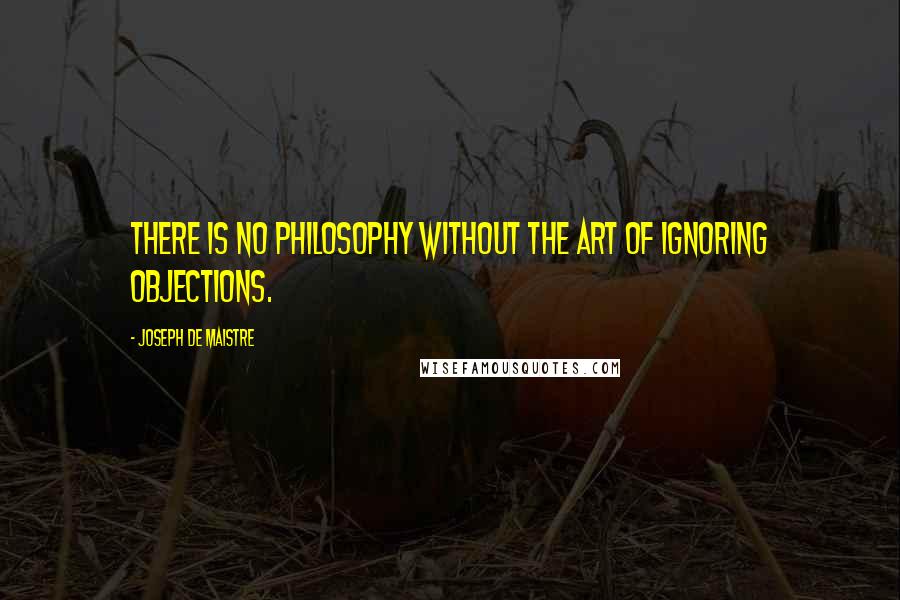 THERE IS NO PHILOSOPHY WITHOUT THE ART OF IGNORING OBJECTIONS.

- JOSEPH DE MAISTRE

WISEFAMOUSQUOTES.COM